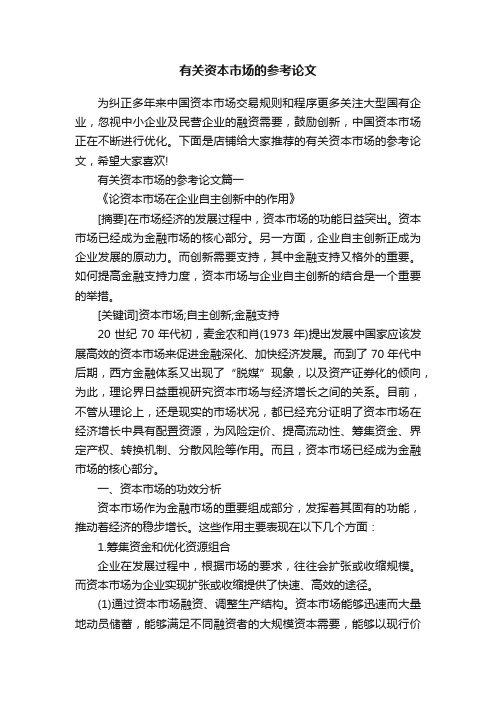 有关资本市场的参考论文

为纠正多年来中国资本市场交易规则和程序更多关注大型国有企业，忽视中小企业及民营企业的融资需要，鼓励创新，中国资本市场正在不断进行优化。下面是店铺给大家推荐的有关资本市场的参考论文，希望大家喜欢!

有关资本市场的参考论文篇一

《论资本市场在企业自主创新中的作用》

[摘要]在市场经济的发展过程中，资本市场的功能日益突出。资本市场已经成为金融市场的核心部分。另一方面，企业自主创新正成为企业发展的原动力。而创新需要支持，其中金融支持又格外的重要。如何提高金融支持力度，资本市场与企业自主创新的结合是一个重要的举措。

[关键词]资本市场;自主创新;金融支持

20 世纪 70 年代初，麦金农和肖(1973 年)提出发展中国家应该发展高效的资本市场来促进金融深化、加快经济发展。而到了 70 年代中后期，西方金融体系又出现了“脱媒”现象，以及资产证券化的倾向，为此，理论界日益重视研究资本市场与经济增长之间的关系。目前，不管从理论上，还是现实的市场状况，都已经充分证明了资本市场在经济增长中具有配置资源，为风险定价、提高流动性、筹集资金、界定产权、转换机制、分散风险等作用。而且，资本市场已经成为金融市场的核心部分。

一、资本市场的功效分析

资本市场作为金融市场的重要组成部分，发挥着其固有的功能，推动着经济的稳步增长。这些作用主要表现在以下几个方面：

1.筹集资金和优化资源组合

企业在发展过程中，根据市场的要求，往往会扩张或收缩规模。而资本市场为企业实现扩张或收缩提供了快速、高效的途径。

(1)通过资本市场融资、调整生产结构。资本市场能够迅速而大量地动员储蓄，能够满足不同融资者的大规模资本需要，能够以现行价